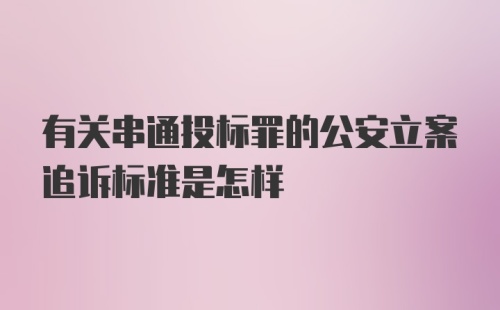 有关串通投标罪的公安立案追诉标准是怎样